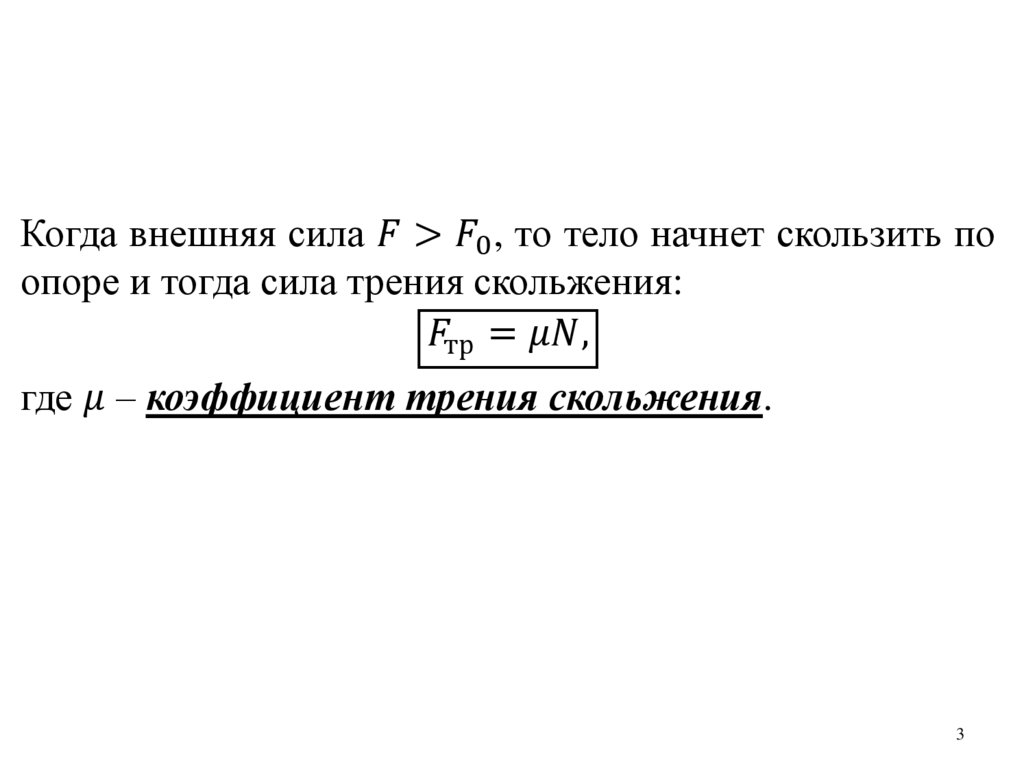 Когда внешняя сила $F > F_0$, то тело начнет скользить по опоре и тогда сила трения скольжения:

$F_{тр} = \mu N,$

где $\mu$ – коэффициент трения скольжения.

3